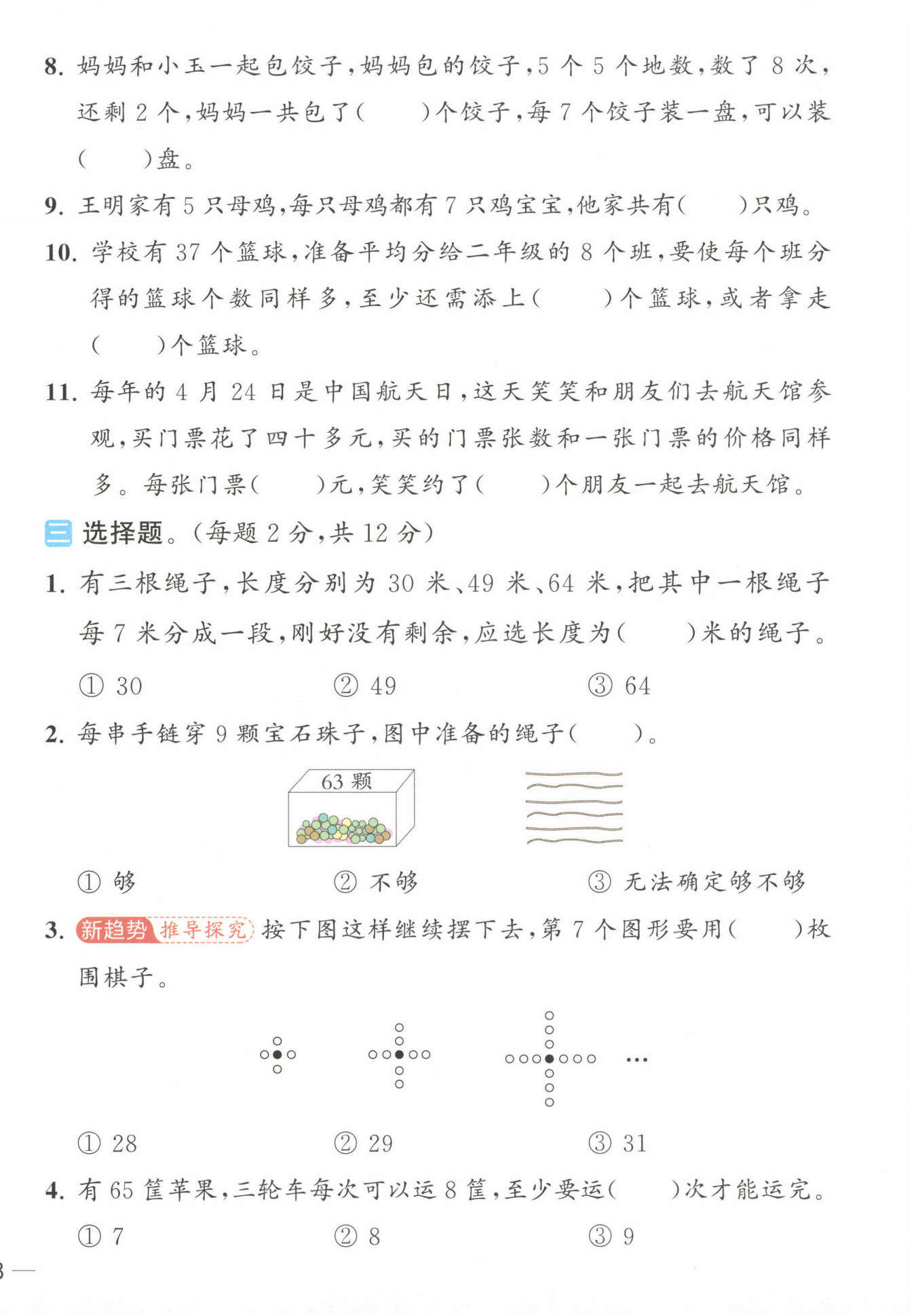 8. 妈妈和小玉一起包饺子，妈妈包的饺子，5 个 5 个地数，数了 8 次，还剩 2 个，妈妈一共包了(　　)个饺子，每 7 个饺子装一盘，可以装(　　)盘。

9. 王明家有 5 只母鸡，每只母鸡都有 7 只鸡宝宝，他家共有(　　)只鸡。

10. 学校有 37 个篮球，准备平均分给二年级的 8 个班，要使每个班分得的篮球个数同样多，至少还需添上(　　)个篮球，或者拿走(　　)个篮球。

11. 每年的 4 月 24 日是中国航天日，这天笑笑和朋友们去航天馆参观，买门票花了四十多元，买的门票张数和一张门票的价格同样多。每张门票(　　)元，笑笑约了(　　)个朋友一起去航天馆。

三 选择题。(每题 2 分，共 12 分)

1. 有三根绳子，长度分别为 30 米、49 米、64 米，把其中一根绳子每 7 米分成一段，刚好没有剩余，应选长度为(　　)米的绳子。

① 30　　② 49　　③ 64

2. 每串手链穿 9 颗宝石珠子，图中准备的绳子(　　)。

63 颗

① 够　　② 不够　　③ 无法确定够不够

3. 新趋势 推导探究 按下图这样继续摆下去，第 7 个图形要用(　　)枚围棋子。

…

① 28　　② 29　　③ 31

4. 有 65 筐苹果，三轮车每次可以运 8 筐，至少要运(　　)次才能运完。

① 7　　② 8　　③ 9

8 —